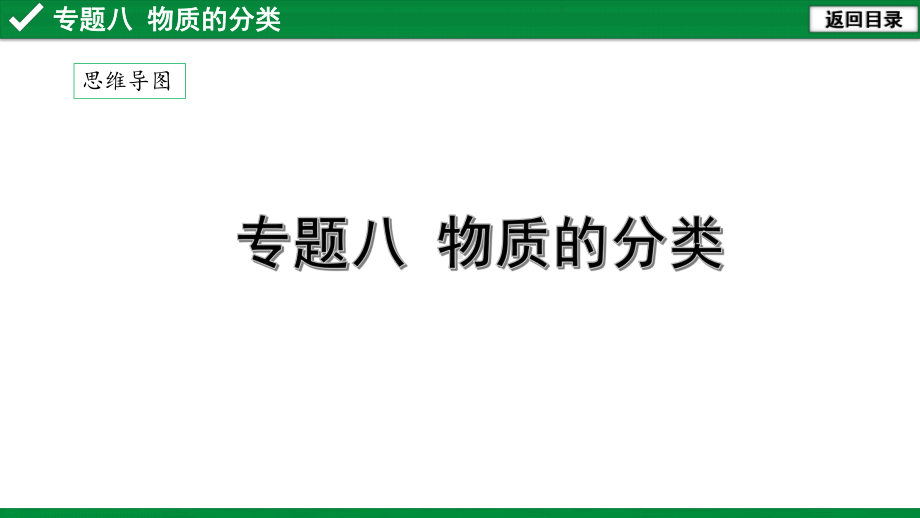 专题八 物质的分类

返回目录

思维导图

专题八 物质的分类